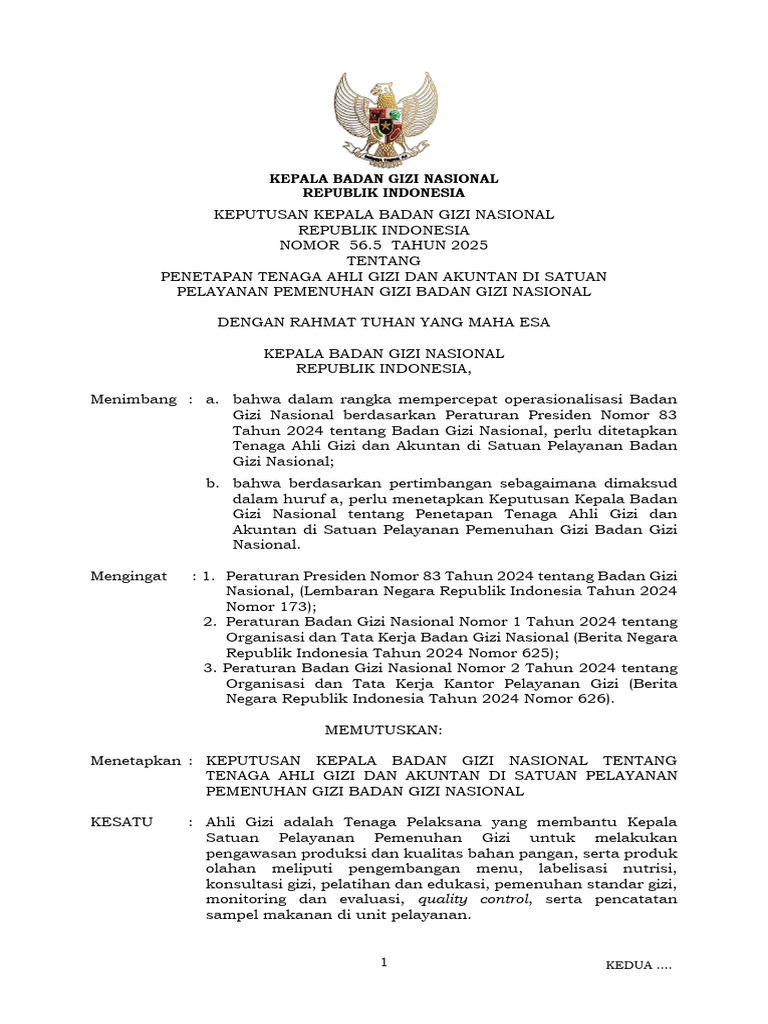 KEPALA BADAN GIZI NASIONAL
REPUBLIK INDONESIA

KEPUTUSAN KEPALA BADAN GIZI NASIONAL
REPUBLIK INDONESIA
NOMOR 56.5 TAHUN 2025
TENTANG
PENETAPAN TENAGA AHLI GIZI DAN AKUNTAN DI SATUAN PELAYANAN PEMENUHAN GIZI BADAN GIZI NASIONAL

DENGAN RAHMAT TUHAN YANG MAHA ESA

KEPALA BADAN GIZI NASIONAL
REPUBLIK INDONESIA,

Menimbang : a. bahwa dalam rangka mempercepat operasionalisasi Badan Gizi Nasional berdasarkan Peraturan Presiden Nomor 83 Tahun 2024 tentang Badan Gizi Nasional, perlu ditetapkan Tenaga Ahli Gizi dan Akuntan di Satuan Pelayanan Badan Gizi Nasional;

b. bahwa berdasarkan pertimbangan sebagaimana dimaksud dalam huruf a, perlu menetapkan Keputusan Kepala Badan Gizi Nasional tentang Penetapan Tenaga Ahli Gizi dan Akuntan di Satuan Pelayanan Pemenuhan Gizi Badan Gizi Nasional.

Mengingat : 1. Peraturan Presiden Nomor 83 Tahun 2024 tentang Badan Gizi Nasional, (Lembaran Negara Republik Indonesia Tahun 2024 Nomor 173);

2. Peraturan Badan Gizi Nasional Nomor 1 Tahun 2024 tentang Organisasi dan Tata Kerja Badan Gizi Nasional (Berita Negara Republik Indonesia Tahun 2024 Nomor 625);

3. Peraturan Badan Gizi Nasional Nomor 2 Tahun 2024 tentang Organisasi dan Tata Kerja Kantor Pelayanan Gizi (Berita Negara Republik Indonesia Tahun 2024 Nomor 626).

MEMUTUSKAN:

Menetapkan : KEPUTUSAN KEPALA BADAN GIZI NASIONAL TENTANG TENAGA AHLI GIZI DAN AKUNTAN DI SATUAN PELAYANAN PEMENUHAN GIZI BADAN GIZI NASIONAL

KESATU : Ahli Gizi adalah Tenaga Pelaksana yang membantu Kepala Satuan Pelayanan Pemenuhan Gizi untuk melakukan pengawasan produksi dan kualitas bahan pangan, serta produk olahan meliputi pengembangan menu, labelisasi nutrisi, konsultasi gizi, pelatihan dan edukasi, pemenuhan standar gizi, monitoring dan evaluasi, quality control, serta pencatatan sampel makanan di unit pelayanan.

1

KEDUA ....